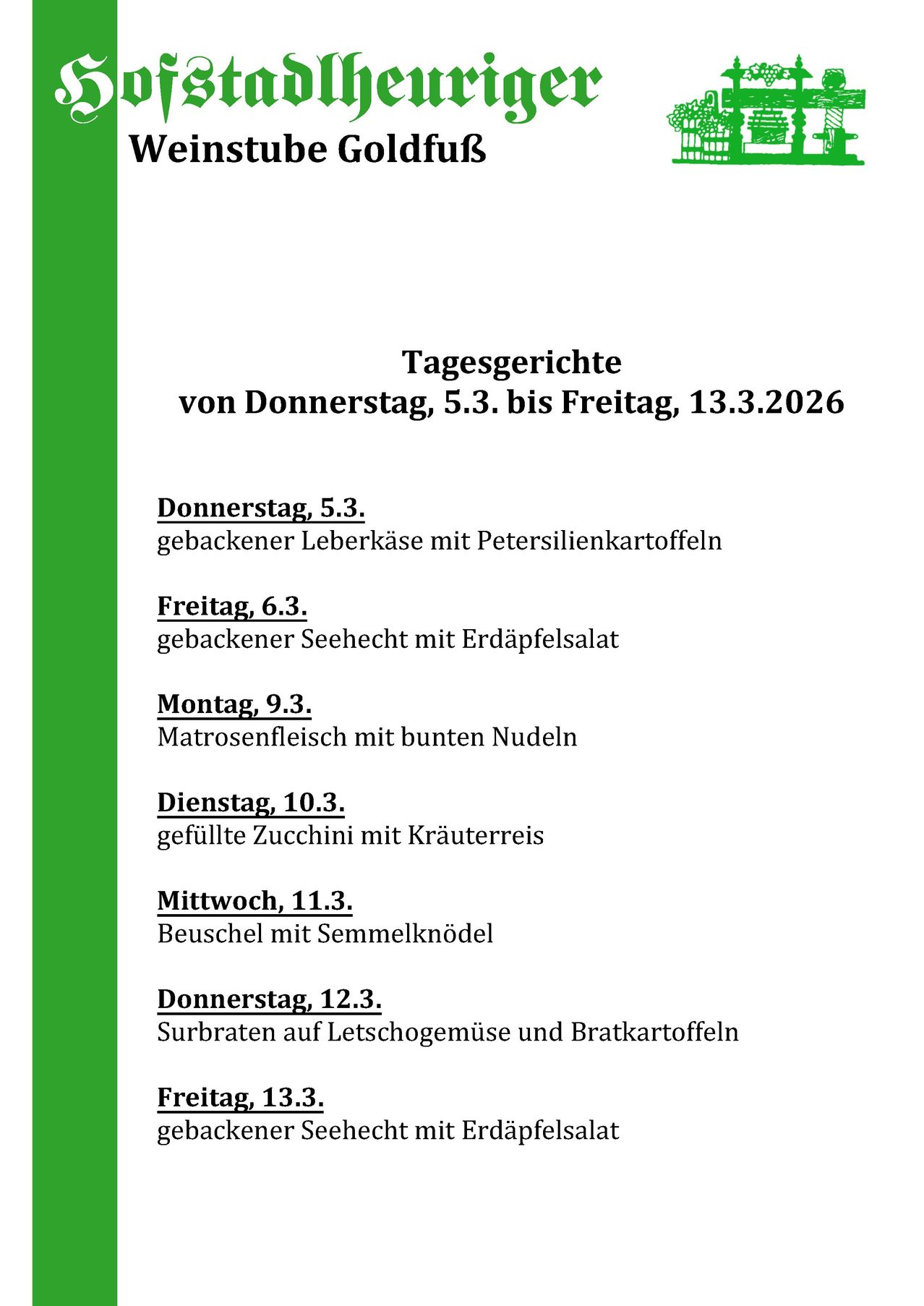 Hofstadlheuriger
Weinstube Goldfuß

Tagesgerichte
von Donnerstag, 5.3. bis Freitag, 13.3.2026

Donnerstag, 5.3.
gebackener Leberkäse mit Petersilienkartoffeln

Freitag, 6.3.
gebackener Seehecht mit Erdäpfelsalat

Montag, 9.3.
Matrosenfleisch mit bunten Nudeln

Dienstag, 10.3.
gefüllte Zucchini mit Kräuterreis

Mittwoch, 11.3.
Beuschel mit Semmelknödel

Donnerstag, 12.3.
Surbraten auf Letschogemüse und Bratkartoffeln

Freitag, 13.3.
gebackener Seehecht mit Erdäpfelsalat